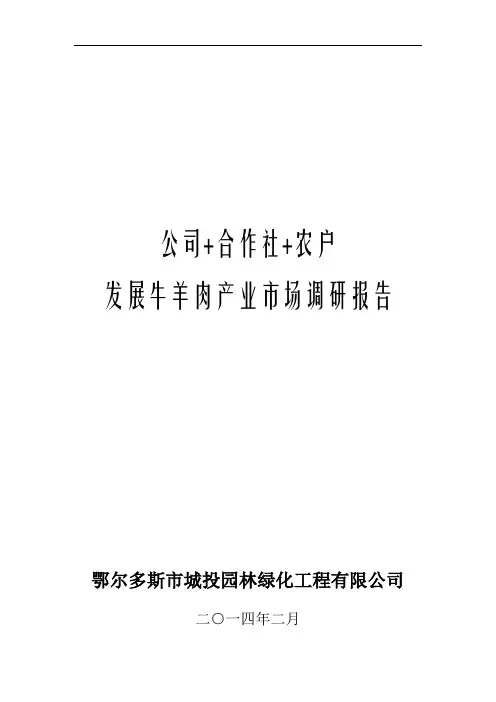 公司+合作社+农户

发展牛羊肉产业市场调研报告

鄂尔多斯市城投园林绿化工程有限公司

二〇一四年二月